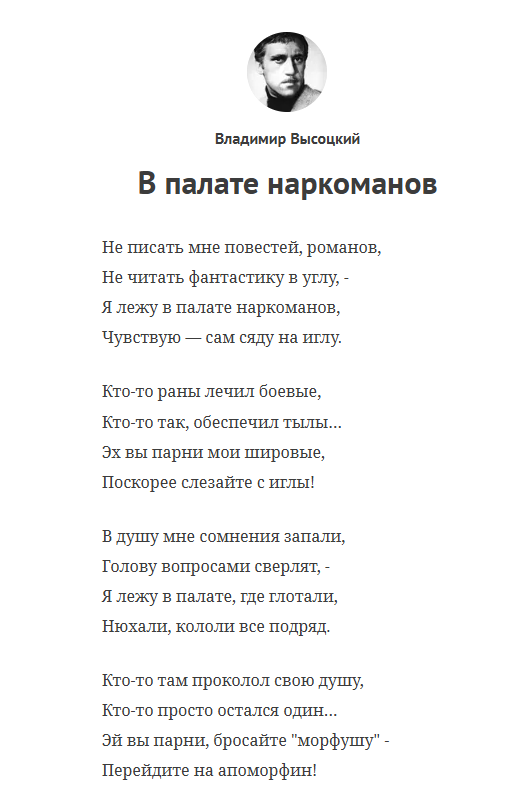 Владимир Высоцкий

В палате наркоманов

Не писать мне повестей, романов,
Не читать фантастику в углу, -
Я лежу в палате наркоманов,
Чувствую — сам сяду на иглу.

Кто-то раны лечил боевые,
Кто-то так, обеспечил тылы...
Эх вы парни мои шировые,
Поскорее слезайте с иглы!

В душу мне сомнения запали,
Голову вопросами сверлят, -
Я лежу в палате, где глотали,
Нюхали, кололи все подряд.

Кто-то там проколол свою душу,
Кто-то просто остался один...
Эй вы парни, бросайте "морфушу" -
Перейдите на апоморфин!